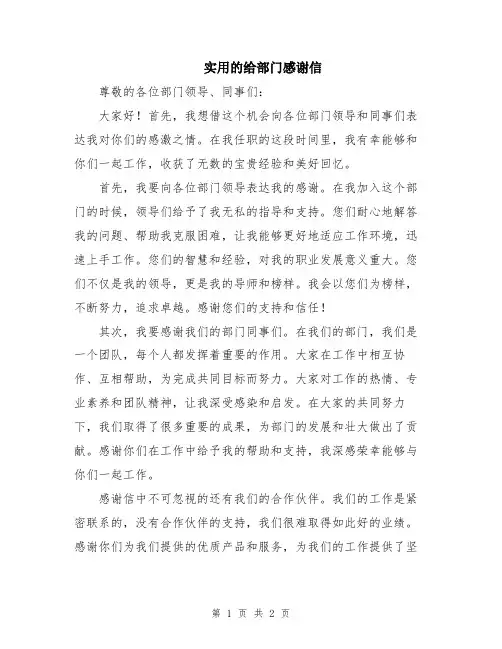 实用的给部门感谢信

尊敬的各位部门领导、同事们：

大家好！首先，我想借这个机会向各位部门领导和同事们表达我对你们的感激之情。在我任职的这段时间里，我有幸能够和你们一起工作，收获了无数的宝贵经验和美好回忆。

首先，我要向各位部门领导表达我的感谢。在我加入这个部门的时候，领导们给予了我无私的指导和支持。您们耐心地解答我的问题、帮助我克服困难，让我能够更好地适应工作环境，迅速上手工作。您们的智慧和经验，对我的职业发展意义重大。您们不仅是我的领导，更是我的导师和榜样。我会以您们为榜样，不断努力，追求卓越。感谢您们的支持和信任！

其次，我要感谢我们的部门同事们。在我们的部门，我们是一个团队，每个人都发挥着重要的作用。大家在工作中相互协作、互相帮助，为完成共同目标而努力。大家对工作的热情、专业素养和团队精神，让我深受感染和启发。在大家的共同努力下，我们取得了很多重要的成果，为部门的发展和壮大做出了贡献。感谢你们在工作中给予我的帮助和支持，我深感荣幸能够与你们一起工作。

感谢信中不可忽视的还有我们的合作伙伴。我们的工作是紧密联系的，没有合作伙伴的支持，我们很难取得如此好的业绩。感谢你们为我们提供的优质产品和服务，为我们的工作提供了坚

第 1 页 共 2 页